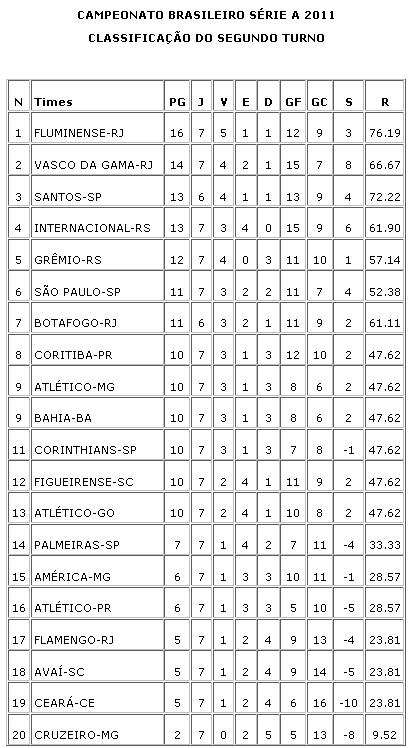 CAMPEONATO BRASILEIRO SÉRIE A 2011
CLASSIFICAÇÃO DO SEGUNDO TURNO

| N | Times | PG | J | V | E | D | GF | GC | S | R |
|---|---|---|---|---|---|---|---|---|---|---|
| 1 | FLUMINENSE-RJ | 16 | 7 | 5 | 1 | 1 | 12 | 9 | 3 | 76.19 |
| 2 | VASCO DA GAMA-RJ | 14 | 7 | 4 | 2 | 1 | 15 | 7 | 8 | 66.67 |
| 3 | SANTOS-SP | 13 | 6 | 4 | 1 | 1 | 13 | 9 | 4 | 72.22 |
| 4 | INTERNACIONAL-RS | 13 | 7 | 3 | 4 | 0 | 15 | 9 | 6 | 61.90 |
| 5 | GRÊMIO-RS | 12 | 7 | 4 | 0 | 3 | 11 | 10 | 1 | 57.14 |
| 6 | SÃO PAULO-SP | 11 | 7 | 3 | 2 | 2 | 11 | 7 | 4 | 52.38 |
| 7 | BOTAFOGO-RJ | 11 | 6 | 3 | 2 | 1 | 11 | 9 | 2 | 61.11 |
| 8 | CORITIBA-PR | 10 | 7 | 3 | 1 | 3 | 12 | 10 | 2 | 47.62 |
| 9 | ATLÉTICO-MG | 10 | 7 | 3 | 1 | 3 | 8 | 6 | 2 | 47.62 |
| 9 | BAHIA-BA | 10 | 7 | 3 | 1 | 3 | 8 | 6 | 2 | 47.62 |
| 11 | CORINTHIANS-SP | 10 | 7 | 3 | 1 | 3 | 7 | 8 | -1 | 47.62 |
| 12 | FIGUEIRENSE-SC | 10 | 7 | 2 | 4 | 1 | 11 | 9 | 2 | 47.62 |
| 13 | ATLÉTICO-GO | 10 | 7 | 2 | 4 | 1 | 10 | 8 | 2 | 47.62 |
| 14 | PALMEIRAS-SP | 7 | 7 | 1 | 4 | 2 | 7 | 11 | -4 | 33.33 |
| 15 | AMÉRICA-MG | 6 | 7 | 1 | 3 | 3 | 10 | 11 | -1 | 28.57 |
| 16 | ATLÉTICO-PR | 6 | 7 | 1 | 3 | 3 | 5 | 10 | -5 | 28.57 |
| 17 | FLAMENGO-RJ | 5 | 7 | 1 | 2 | 4 | 9 | 13 | -4 | 23.81 |
| 18 | AVAÍ-SC | 5 | 7 | 1 | 2 | 4 | 9 | 14 | -5 | 23.81 |
| 19 | CEARÁ-CE | 5 | 7 | 1 | 2 | 4 | 6 | 16 | -10 | 23.81 |
| 20 | CRUZEIRO-MG | 2 | 7 | 0 | 2 | 5 | 5 | 13 | -8 | 9.52 |